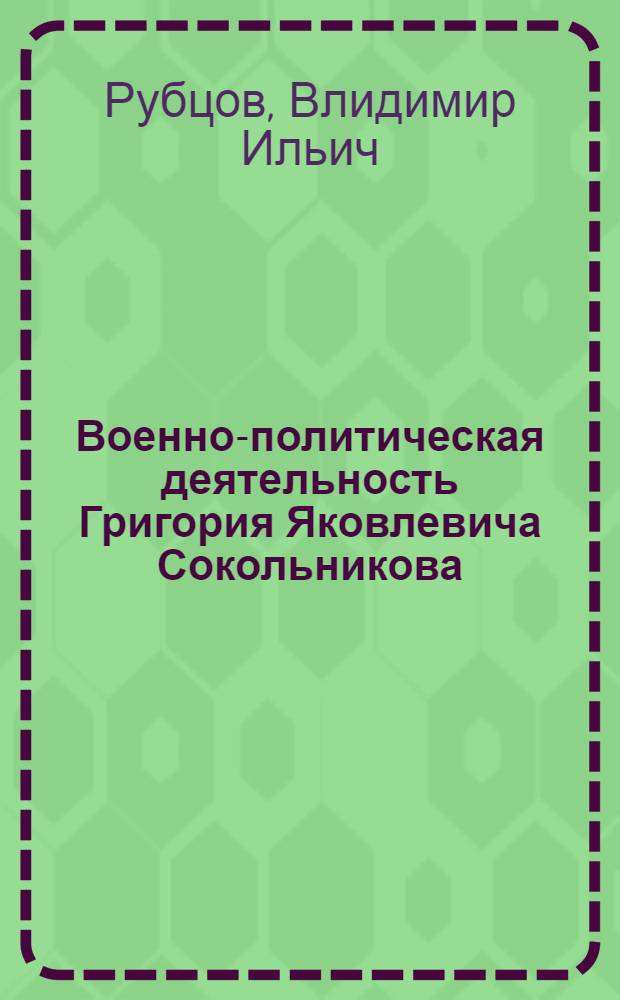 Рубцов, Влидимир Ильич

Военно-политическая деятельность Григория Яковлевича Сокольникова